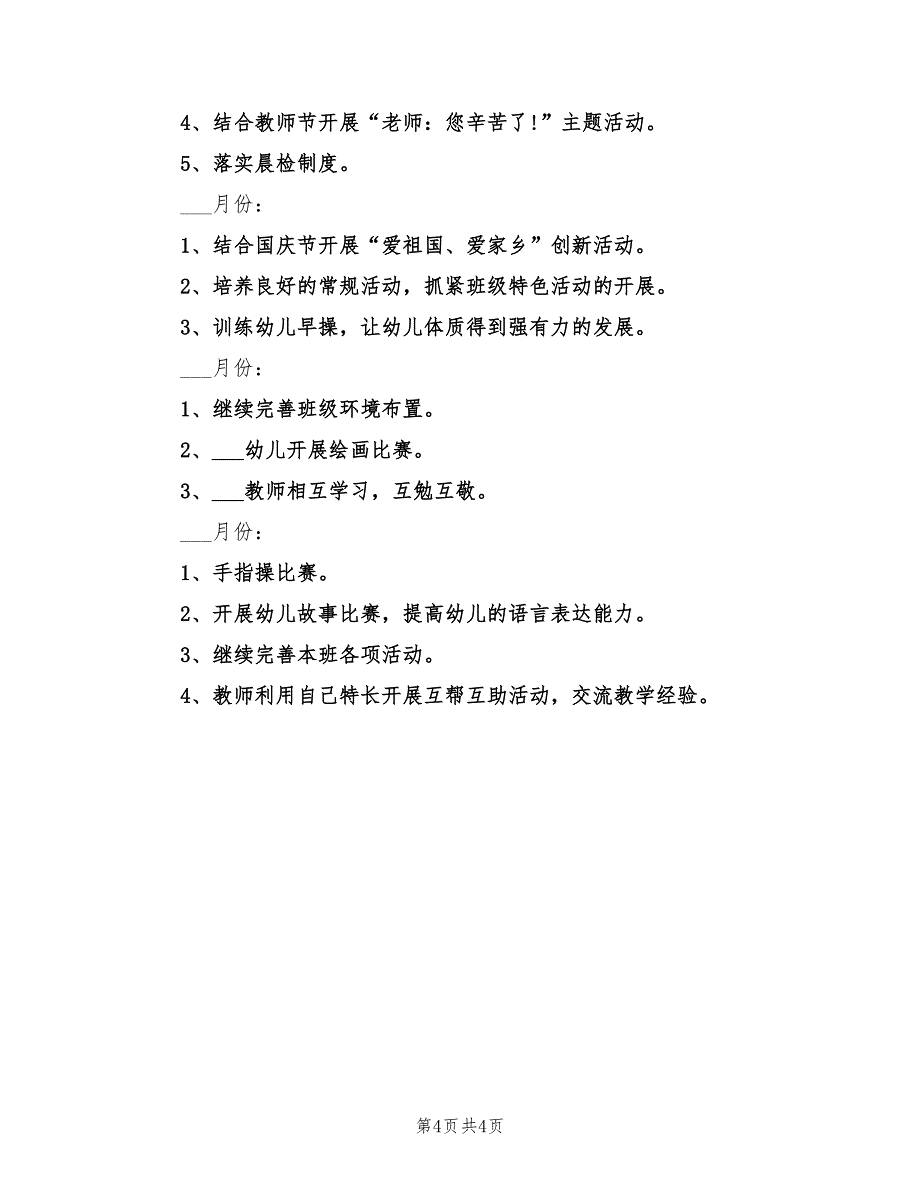 4、结合教师节开展“老师：您辛苦了！”主题活动。

5、落实晨检制度。

___月份：

1、结合国庆节开展“爱祖国、爱家乡”创新活动。

2、培养良好的常规活动，抓紧班级特色活动的开展。

3、训练幼儿早操，让幼儿体质得到强有力的发展。

___月份：

1、继续完善班级环境布置。

2、___幼儿开展绘画比赛。

3、___教师相互学习，互勉互敬。

___月份：

1、手指操比赛。

2、开展幼儿故事比赛，提高幼儿的语言表达能力。

3、继续完善本班各项活动。

4、教师利用自己特长开展互帮互助活动，交流教学经验。

第4页 共4页